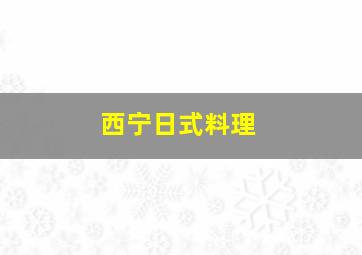 西宁日式料理